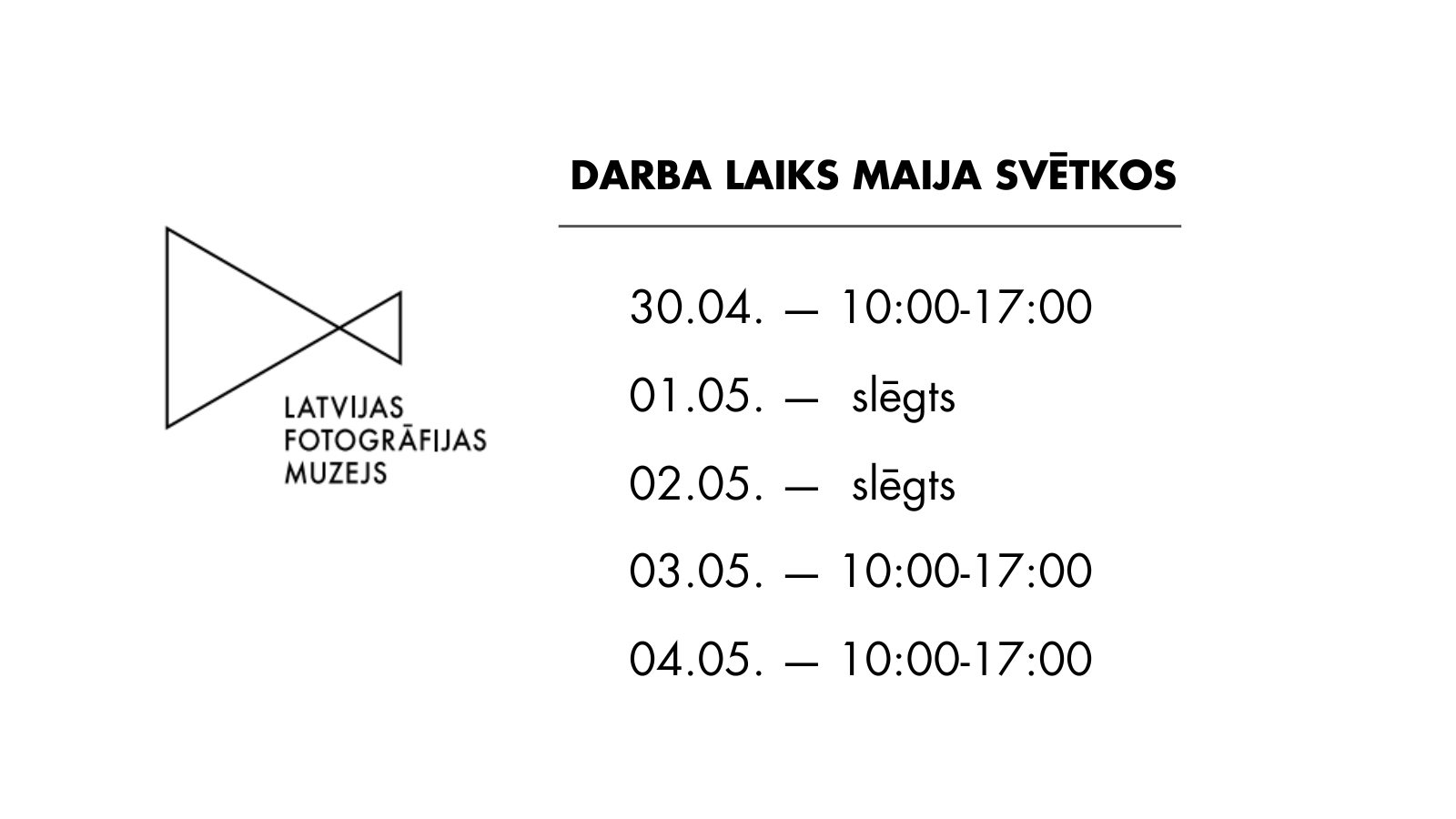 LATVIJAS
FOTOGRĀFIJAS
MUZEJS

DARBA LAIKS MAIJA SVĒTKOS

30.04. — 10:00-17:00

01.05. — slēgts

02.05. — slēgts

03.05. — 10:00-17:00

04.05. — 10:00-17:00